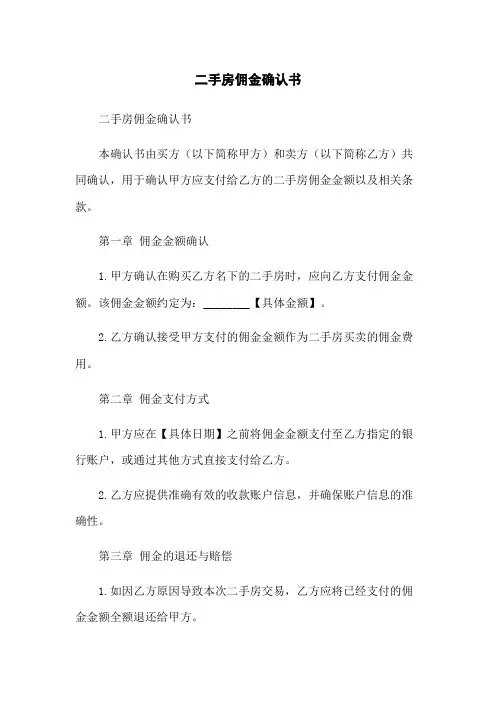 二手房佣金确认书

二手房佣金确认书

本确认书由买方（以下简称甲方）和卖方（以下简称乙方）共同确认，用于确认甲方应支付给乙方的二手房佣金金额以及相关条款。

第一章 佣金金额确认

1. 甲方确认在购买乙方名下的二手房时，应向乙方支付佣金金额。该佣金金额约定为：________【具体金额】。

2. 乙方确认接受甲方支付的佣金金额作为二手房买卖的佣金费用。

第二章 佣金支付方式

1. 甲方应在【具体日期】之前将佣金金额支付至乙方指定的银行账户，或通过其他方式直接支付给乙方。

2. 乙方应提供准确有效的收款账户信息，并确保账户信息的准确性。

第三章 佣金的退还与赔偿

1. 如因乙方原因导致本次二手房交易，乙方应将已经支付的佣金金额全额退还给甲方。